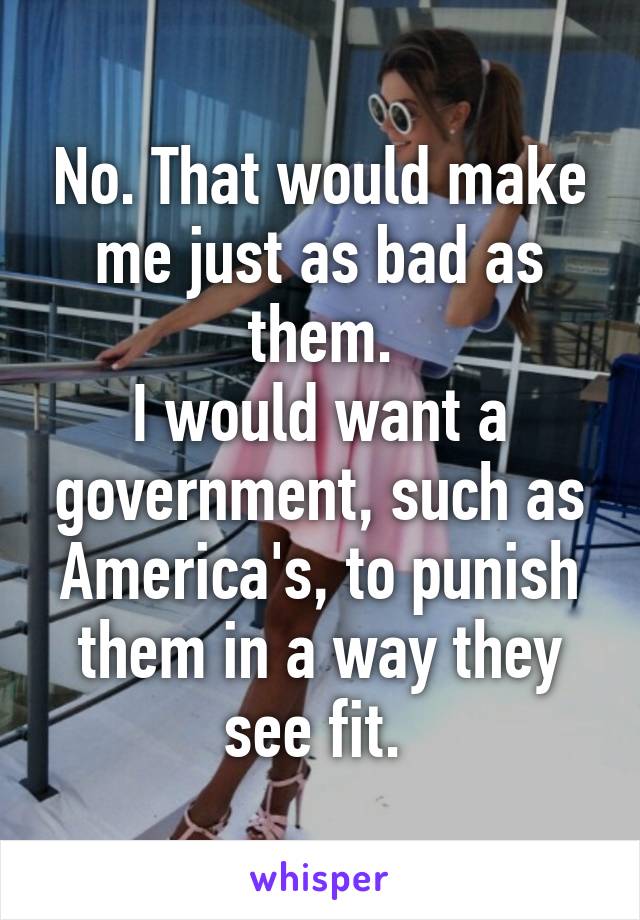 No. That would make me just as bad as them.
I would want a government, such as America's, to punish them in a way they see fit.

whisper